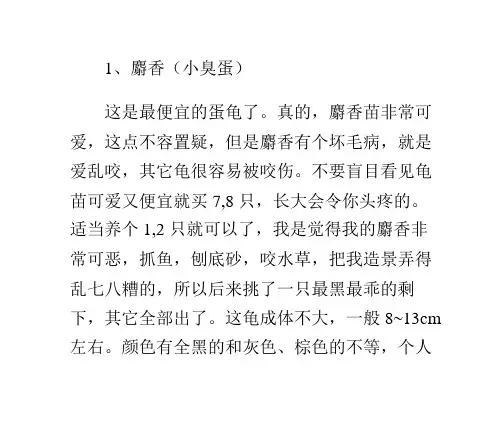 1、麝香（小臭蛋）

这是最便宜的蛋龟了。真的，麝香苗非常可爱，这点不容置疑，但是麝香有个坏毛病，就是爱乱咬，其它龟很容易被咬伤。不要盲目看见龟苗可爱又便宜就买 7,8 只，长大会令你头疼的。适当养个 1,2 只就可以了，我是觉得我的麝香非常可恶，抓鱼，刨底砂，咬水草，把我造景弄得乱七八糟的，所以后来挑了一只最黑最乖的剩下，其它全部出了。这龟成体不大，一般 8~13cm 左右。颜色有全黑的和灰色、棕色的不等，个人